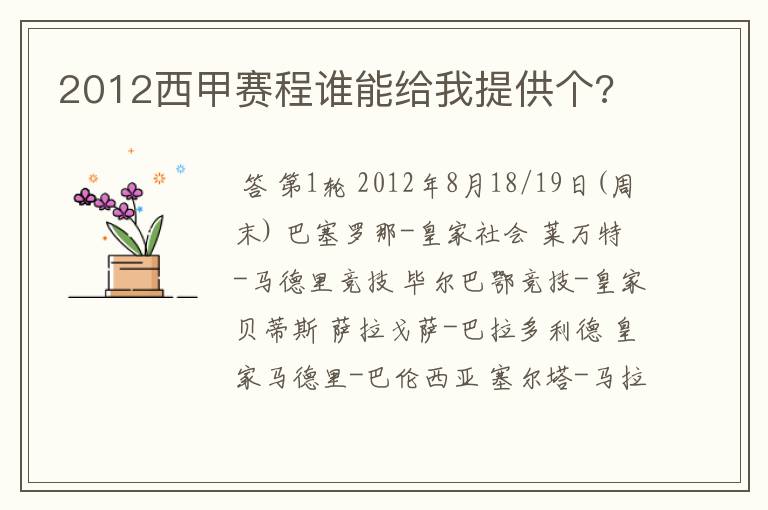 2012西甲赛程谁能给我提供个?

答 第1轮 2012年8月18/19日(周末) 巴塞罗那-皇家社会 莱万特-马德里竞技 毕尔巴鄂竞技-皇家贝蒂斯 萨拉戈萨-巴拉多利德 皇家马德里-巴伦西亚 塞尔塔-马拉